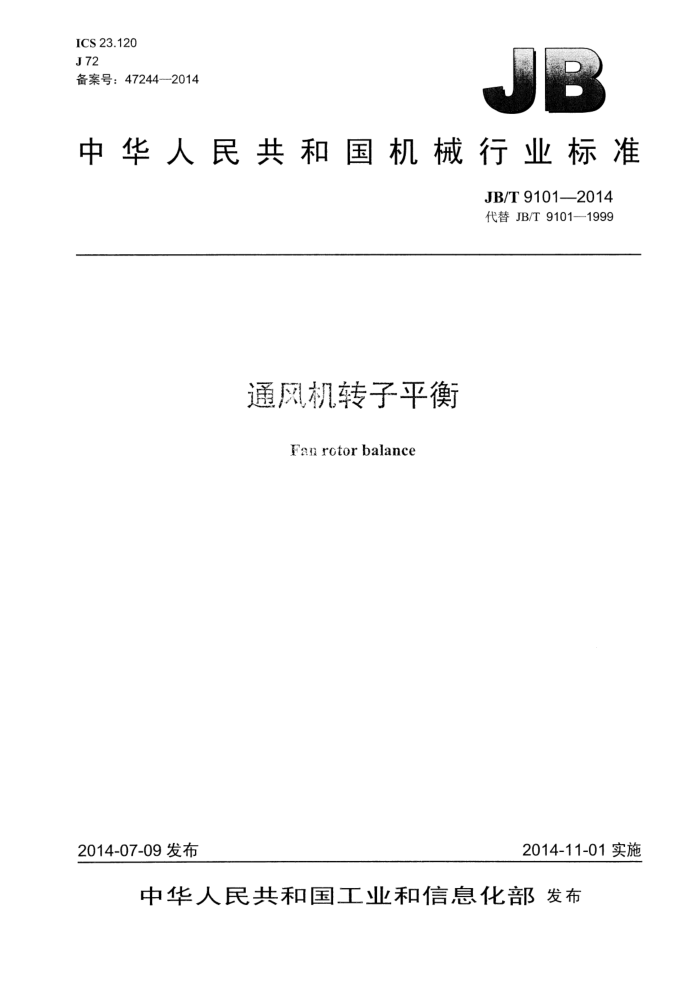 ICS 23.120
J 72
备案号：47244—2014

JB

中华人民共和国机械行业标准

JB/T 9101—2014
代替 JB/T 9101—1999

通风机转子平衡

Fan rotor balance

2014-07-09 发布

2014-11-01 实施

中华人民共和国工业和信息化部 发布